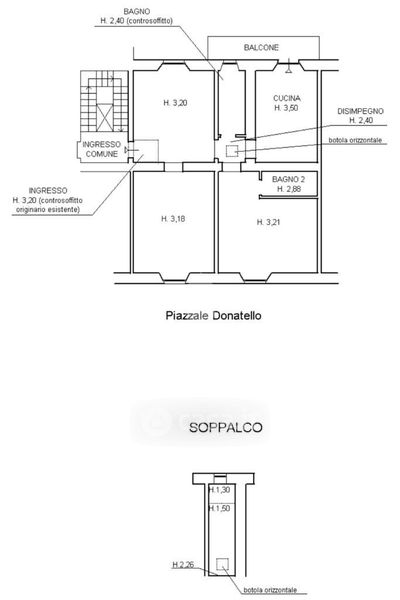 BAGNO
H. 2,40 (controsoffitto)

BALCONE

H. 3,20

CUCINA
H. 3,50

DISIMPEGNO
H. 2,40

botola orizzontale

INGRESSO
COMUNE

INGRESSO
H. 3,20 (controsoffitto originario esistente)

BAGNO 2
H. 2,88

H. 3,18

H. 3,21

Piazzale Donatello

SOPPALCO

H.1,30

H.1,50

H.2,26

botola orizzontale